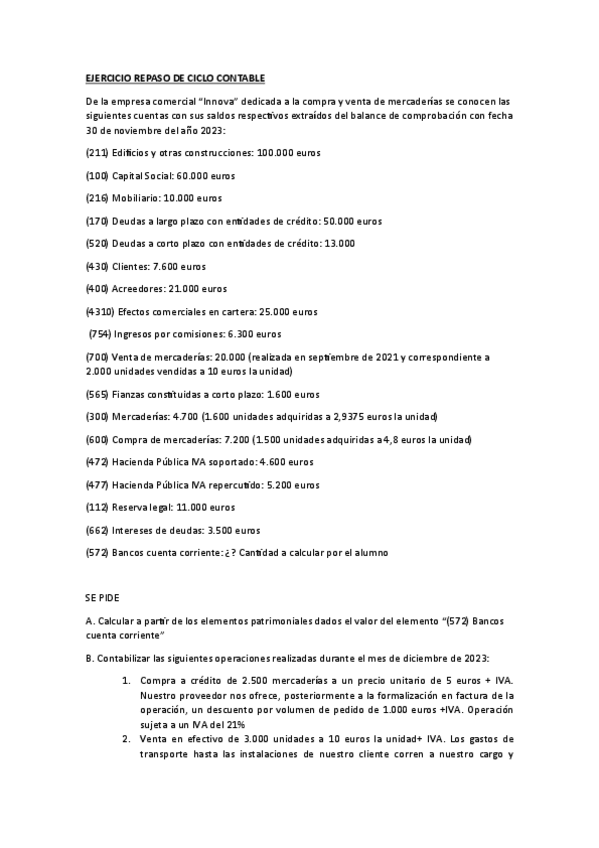 EJERCICIO REPASO DE CICLO CONTABLE

De la empresa comercial "Innova" dedicada a la compra y venta de mercaderías se conocen las siguientes cuentas con sus saldos respectivos extraídos del balance de comprobación con fecha 30 de noviembre del año 2023:

(211) Edificios y otras construcciones: 100.000 euros

(100) Capital Social: 60.000 euros

(216) Mobiliario: 10.000 euros

(170) Deudas a largo plazo con entidades de crédito: 50.000 euros

(520) Deudas a corto plazo con entidades de crédito: 13.000

(430) Clientes: 7.600 euros

(400) Acreedores: 21.000 euros

(4310) Efectos comerciales en cartera: 25.000 euros

(754) Ingresos por comisiones: 6.300 euros

(700) Venta de mercaderías: 20.000 (realizada en septiembre de 2021 y correspondiente a 2.000 unidades vendidas a 10 euros la unidad)

(565) Fianzas constituidas a corto plazo: 1.600 euros

(300) Mercaderías: 4.700 (1.600 unidades adquiridas a 2,9375 euros la unidad)

(600) Compra de mercaderías: 7.200 (1.500 unidades adquiridas a 4,8 euros la unidad)

(472) Hacienda Pública IVA soportado: 4.600 euros

(477) Hacienda Pública IVA repercutido: 5.200 euros

(112) Reserva legal: 11.000 euros

(662) Intereses de deudas: 3.500 euros

(572) Bancos cuenta corriente: ¿? Cantidad a calcular por el alumno

SE PIDE

A. Calcular a partir de los elementos patrimoniales dados el valor del elemento "(572) Bancos cuenta corriente"

B. Contabilizar las siguientes operaciones realizadas durante el mes de diciembre de 2023:

1. Compra a crédito de 2.500 mercaderías a un precio unitario de 5 euros + IVA. Nuestro proveedor nos ofrece, posteriormente a la formalización en factura de la operación, un descuento por volumen de pedido de 1.000 euros +IVA. Operación sujeta a un IVA del 21%
2. Venta en efectivo de 3.000 unidades a 10 euros la unidad+ IVA. Los gastos de transporte hasta las instalaciones de nuestro cliente corren a nuestro cargo y